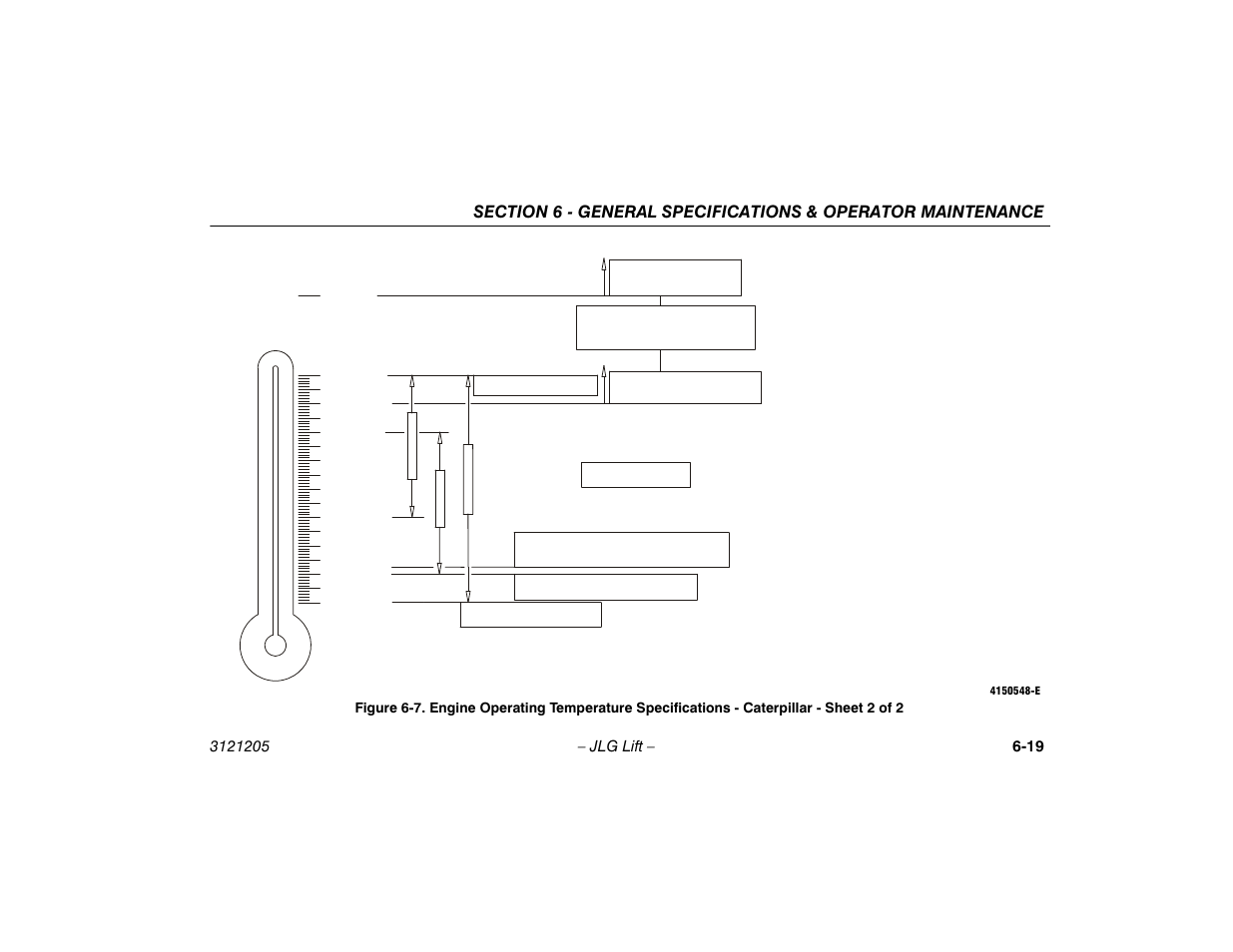 SECTION 6 - GENERAL SPECIFICATIONS & OPERATOR MAINTENANCE

4150548-E

Figure 6-7. Engine Operating Temperature Specifications - Caterpillar - Sheet 2 of 2

3121205

– JLG Lift –

6-19